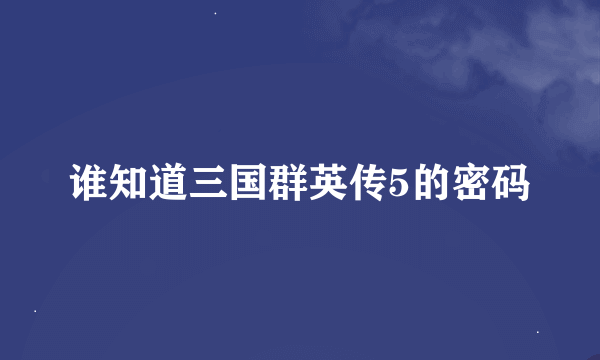 谁知道三国群英传5的密码